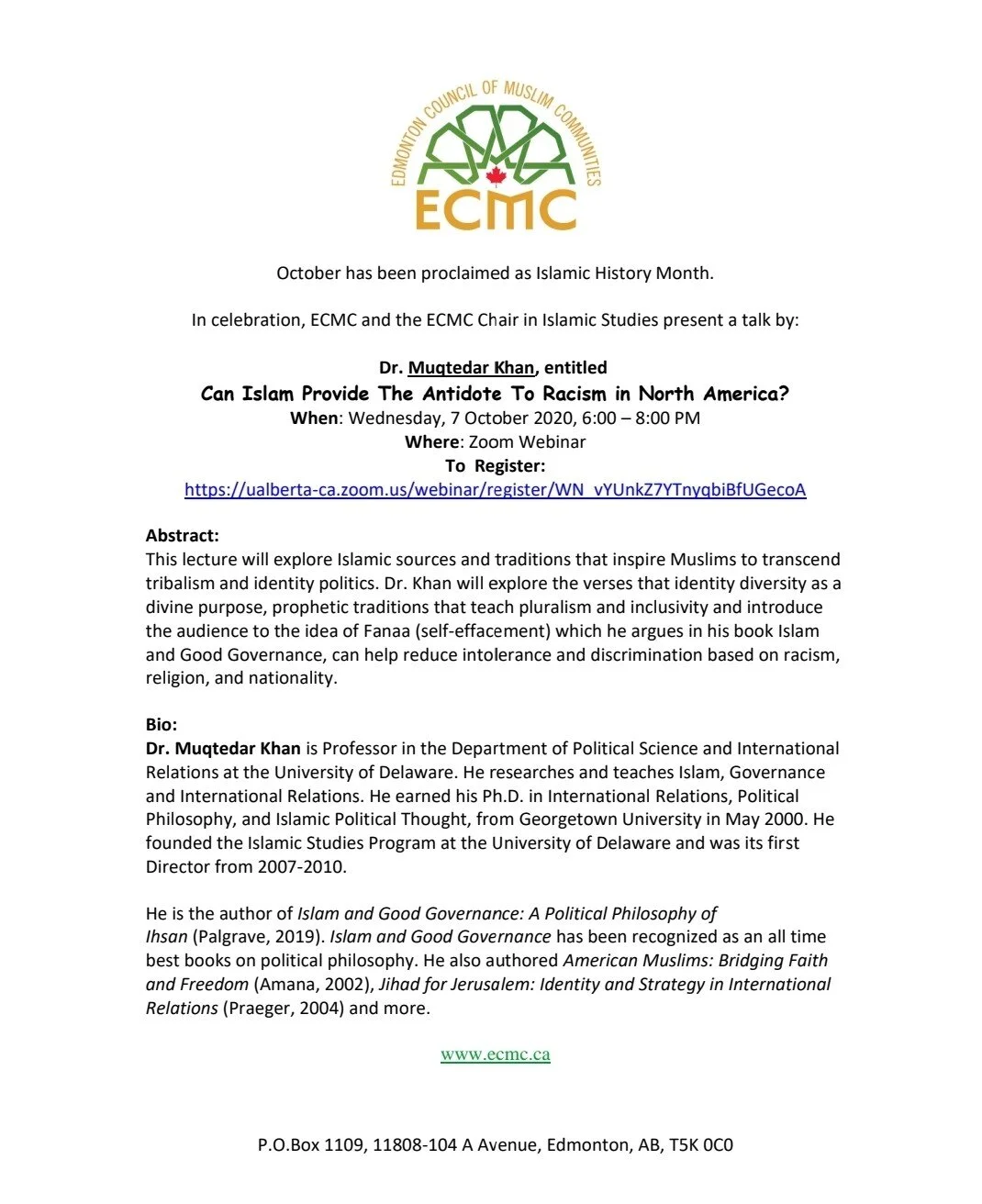 EDMONTON COUNCIL OF MUSLIM COMMUNITIES
ECMC

October has been proclaimed as Islamic History Month.

In celebration, ECMC and the ECMC Chair in Islamic Studies present a talk by:

Dr. Muqtedar Khan, entitled
Can Islam Provide The Antidote To Racism in North America?
When: Wednesday, 7 October 2020, 6:00 – 8:00 PM
Where: Zoom Webinar
To Register:
https://ualberta-ca.zoom.us/webinar/register/WN_vYUnkZ7YTnyqbiBfUGecoA

Abstract:
This lecture will explore Islamic sources and traditions that inspire Muslims to transcend tribalism and identity politics. Dr. Khan will explore the verses that identity diversity as a divine purpose, prophetic traditions that teach pluralism and inclusivity and introduce the audience to the idea of Fanaa (self-effacement) which he argues in his book Islam and Good Governance, can help reduce intolerance and discrimination based on racism, religion, and nationality.

Bio:
Dr. Muqtedar Khan is Professor in the Department of Political Science and International Relations at the University of Delaware. He researches and teaches Islam, Governance and International Relations. He earned his Ph.D. in International Relations, Political Philosophy, and Islamic Political Thought, from Georgetown University in May 2000. He founded the Islamic Studies Program at the University of Delaware and was its first Director from 2007-2010.

He is the author of Islam and Good Governance: A Political Philosophy of Ihsan (Palgrave, 2019). Islam and Good Governance has been recognized as an all time best books on political philosophy. He also authored American Muslims: Bridging Faith and Freedom (Amana, 2002), Jihad for Jerusalem: Identity and Strategy in International Relations (Praeger, 2004) and more.

www.ecmc.ca

P.O.Box 1109, 11808-104 A Avenue, Edmonton, AB, T5K 0C0